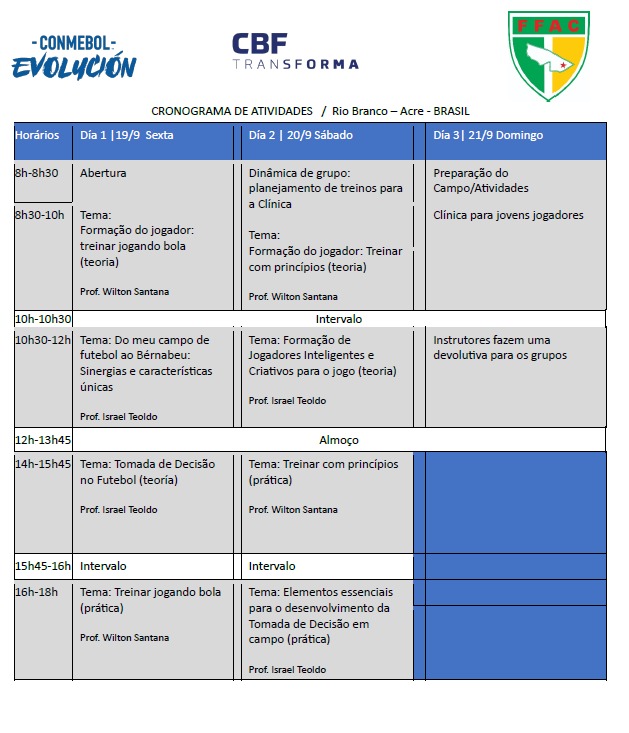 -CONMEBOL-
EVOLUCIÓN

CBF
TRANSFORMA

FFAC

CRONOGRAMA DE ATIVIDADES / Rio Branco – Acre - BRASIL

| Horários | Día 1 \|19/9 Sexta | Día 2 \| 20/9 Sábado | Día 3\| 21/9 Domingo |
|---|---|---|---|
| 8h-8h30 | Abertura | Dinâmica de grupo: planejamento de treinos para a Clínica | Preparação do Campo/Atividades |
| 8h30-10h | Tema: Formação do jogador: treinar jogando bola (teoria) Prof. Wilton Santana | Tema: Formação do jogador: Treinar com princípios (teoria) Prof. Wilton Santana | Clínica para jovens jogadores |
| 10h-10h30 | Intervalo | | |
| 10h30-12h | Tema: Do meu campo de futebol ao Bérnabeu: Sinergias e características únicas Prof. Israel Teoldo | Tema: Formação de Jogadores Inteligentes e Criativos para o jogo (teoria) Prof. Israel Teoldo | Instrutores fazem uma devolutiva para os grupos |
| 12h-13h45 | Almoço | | |
| 14h-15h45 | Tema: Tomada de Decisão no Futebol (teoría) Prof. Israel Teoldo | Tema: Treinar com princípios (prática) Prof. Wilton Santana | |
| 15h45-16h | Intervalo | Intervalo | |
| 16h-18h | Tema: Treinar jogando bola (prática) Prof. Wilton Santana | Tema: Elementos essenciais para o desenvolvimento da Tomada de Decisão em campo (prática) Prof. Israel Teoldo | |